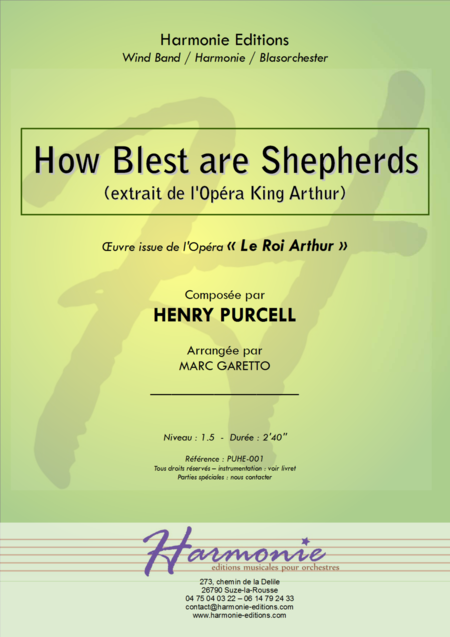 Harmonie Editions
Wind Band / Harmonie / Blasorchester

How Blest are Shepherds
(extrait de l'Opéra King Arthur)

Œuvre issue de l'Opéra « Le Roi Arthur »

Composée par
HENRY PURCELL

Arrangée par
MARC GARETTO

Niveau : 1.5 - Durée : 2'40"

Référence : PUHE-001
Tous droits réservés – instrumentation : voir livret
Parties spéciales : nous contacter

Harmonie
editions musicales pour orchestres

273, chemin de la Delile
26790 Suze-la-Rousse
04 75 04 03 22 – 06 14 79 24 33
contact@harmonie-editions.com
www.harmonie-editions.com